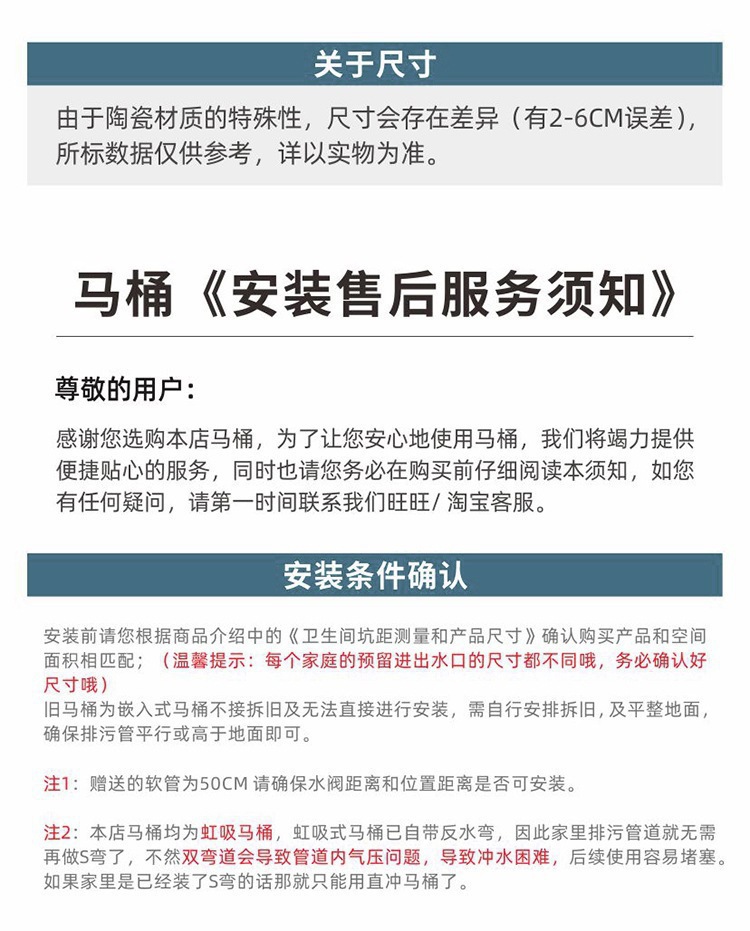 关于尺寸

由于陶瓷材质的特殊性，尺寸会存在差异（有2-6CM误差），所标数据仅供参考，详以实物为准。

马桶《安装售后服务须知》

尊敬的用户：

感谢您选购本店马桶，为了让您安心地使用马桶，我们将竭力提供便捷贴心的服务，同时也请您务必在购买前仔细阅读本须知，如您有任何疑问，请第一时间联系我们旺旺/ 淘宝客服。

安装条件确认

安装前请您根据商品介绍中的《卫生间坑距测量和产品尺寸》确认购买产品和空间面积相匹配；（温馨提示：每个家庭的预留进出水口的尺寸都不同哦，务必确认好尺寸哦）
旧马桶为嵌入式马桶不接拆旧及无法直接进行安装，需自行安排拆旧，及平整地面，确保排污管平行或高于地面即可。

注1：赠送的软管为50CM 请确保水阀距离和位置距离是否可安装。

注2：本店马桶均为虹吸马桶，虹吸式马桶已自带反水弯，因此家里排污管道就无需再做S弯了，不然双弯道会导致管道内气压问题，导致冲水困难，后续使用容易堵塞。如果家里是已经装了S弯的话那就只能用直冲马桶了。